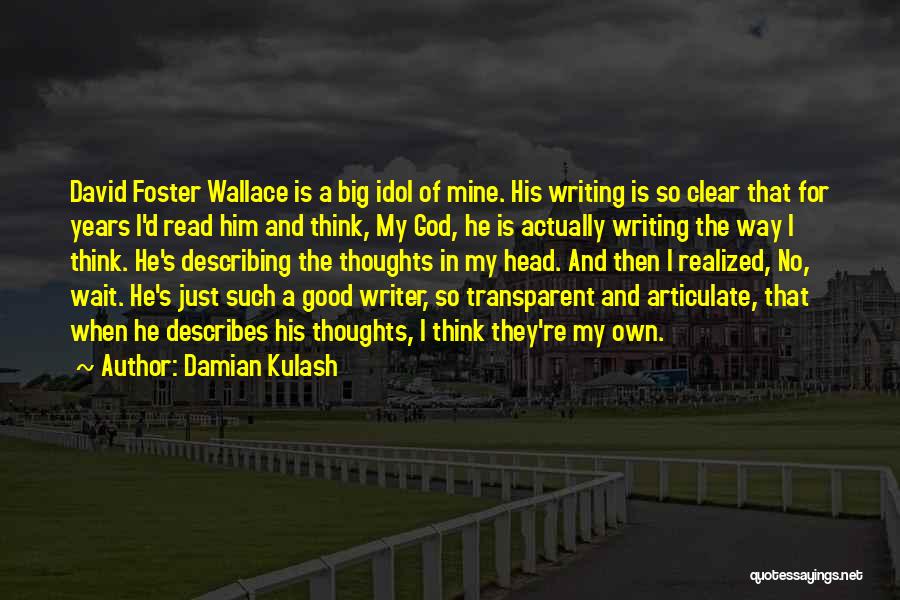 David Foster Wallace is a big idol of mine. His writing is so clear that for years I'd read him and think, My God, he is actually writing the way I think. He's describing the thoughts in my head. And then I realized, No, wait. He's just such a good writer, so transparent and articulate, that when he describes his thoughts, I think they're my own.

Author: Damian Kulash

quotessayings.net